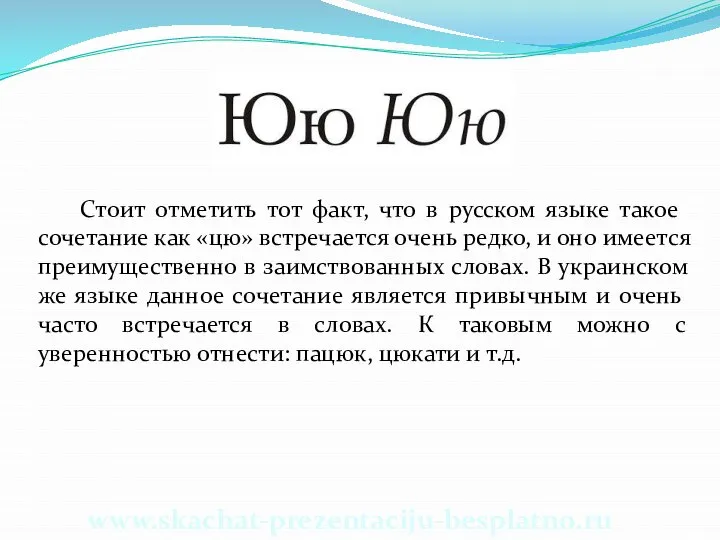 Юю Юю

Стоит отметить тот факт, что в русском языке такое сочетание как «цю» встречается очень редко, и оно имеется преимущественно в заимствованных словах. В украинском же языке данное сочетание является привычным и очень часто встречается в словах. К таковым можно с уверенностью отнести: пацюк, цюкати и т.д.

www.skachat-prezentaciju-besplatno.ru